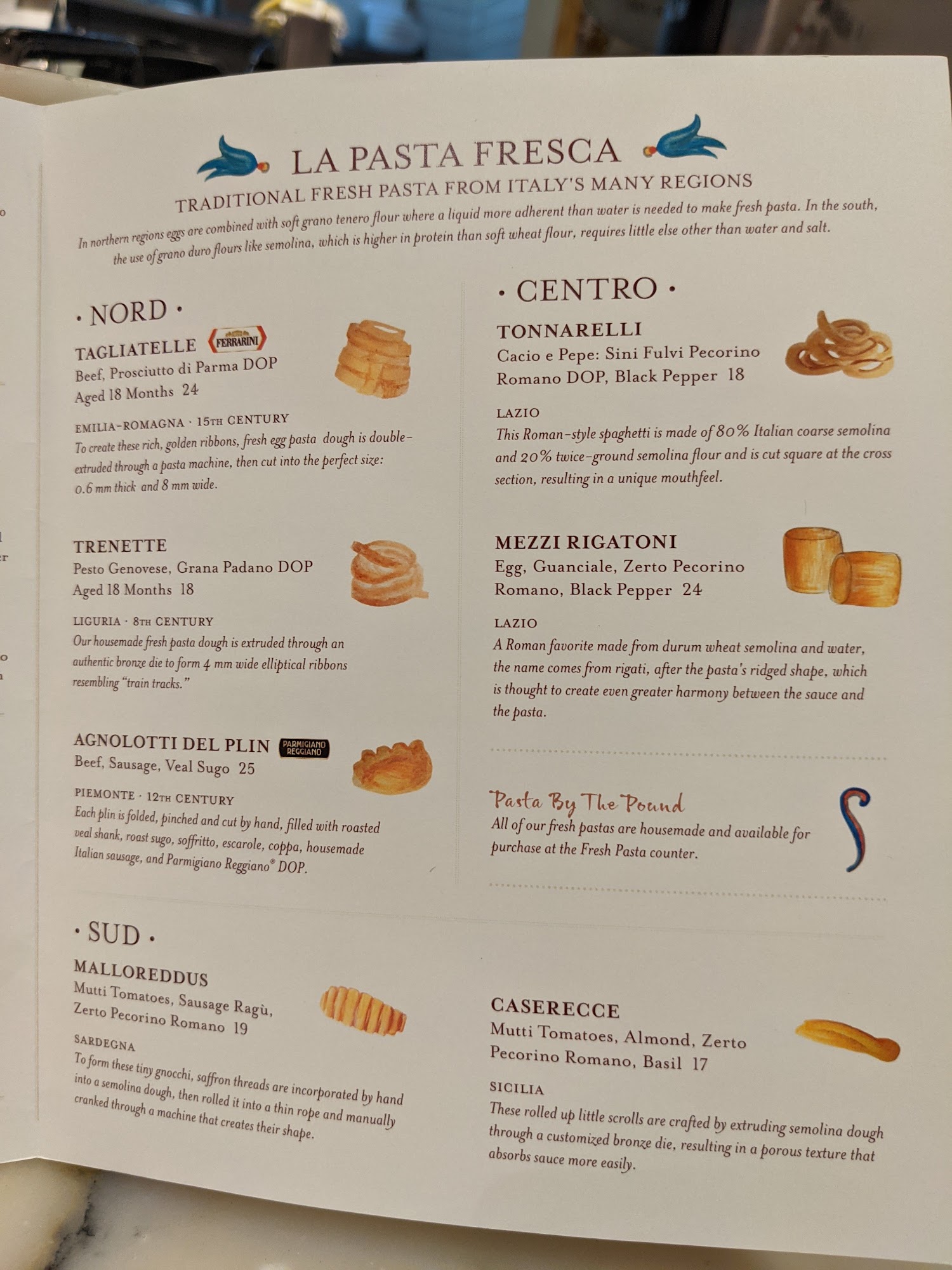 LA PASTA FRESCA

TRADITIONAL FRESH PASTA FROM ITALY'S MANY REGIONS

In northern regions eggs are combined with soft grano tenero flour where a liquid more adherent than water is needed to make fresh pasta. In the south, the use of grano duro flours like semolina, which is higher in protein than soft wheat flour, requires little else other than water and salt.

· NORD ·

TAGLIATELLE FERRARINI
Beef, Prosciutto di Parma DOP
Aged 18 Months 24

EMILIA-ROMAGNA · 15TH CENTURY
To create these rich, golden ribbons, fresh egg pasta dough is double-extruded through a pasta machine, then cut into the perfect size: 0.6 mm thick and 8 mm wide.

TRENETTE
Pesto Genovese, Grana Padano DOP
Aged 18 Months 18

LIGURIA · 8TH CENTURY
Our housemade fresh pasta dough is extruded through an authentic bronze die to form 4 mm wide elliptical ribbons resembling "train tracks."

AGNOLOTTI DEL PLIN PARMIGIANO REGGIANO
Beef, Sausage, Veal Sugo 25

PIEMONTE · 12TH CENTURY
Each plin is folded, pinched and cut by hand, filled with roasted veal shank, roast sugo, soffritto, escarole, coppa, housemade Italian sausage, and Parmigiano Reggiano® DOP.

· CENTRO ·

TONNARELLI
Cacio e Pepe: Sini Fulvi Pecorino Romano DOP, Black Pepper 18

LAZIO
This Roman-style spaghetti is made of 80% Italian coarse semolina and 20% twice-ground semolina flour and is cut square at the cross section, resulting in a unique mouthfeel.

MEZZI RIGATONI
Egg, Guanciale, Zerto Pecorino Romano, Black Pepper 24

LAZIO
A Roman favorite made from durum wheat semolina and water, the name comes from rigati, after the pasta's ridged shape, which is thought to create even greater harmony between the sauce and the pasta.

Pasta By The Pound
All of our fresh pastas are housemade and available for purchase at the Fresh Pasta counter.

· SUD ·

MALLOREDDUS
Mutti Tomatoes, Sausage Ragù, Zerto Pecorino Romano 19

SARDEGNA
To form these tiny gnocchi, saffron threads are incorporated by hand into a semolina dough, then rolled it into a thin rope and manually cranked through a machine that creates their shape.

CASERECCE
Mutti Tomatoes, Almond, Zerto Pecorino Romano, Basil 17

SICILIA
These rolled up little scrolls are crafted by extruding semolina dough through a customized bronze die, resulting in a porous texture that absorbs sauce more easily.